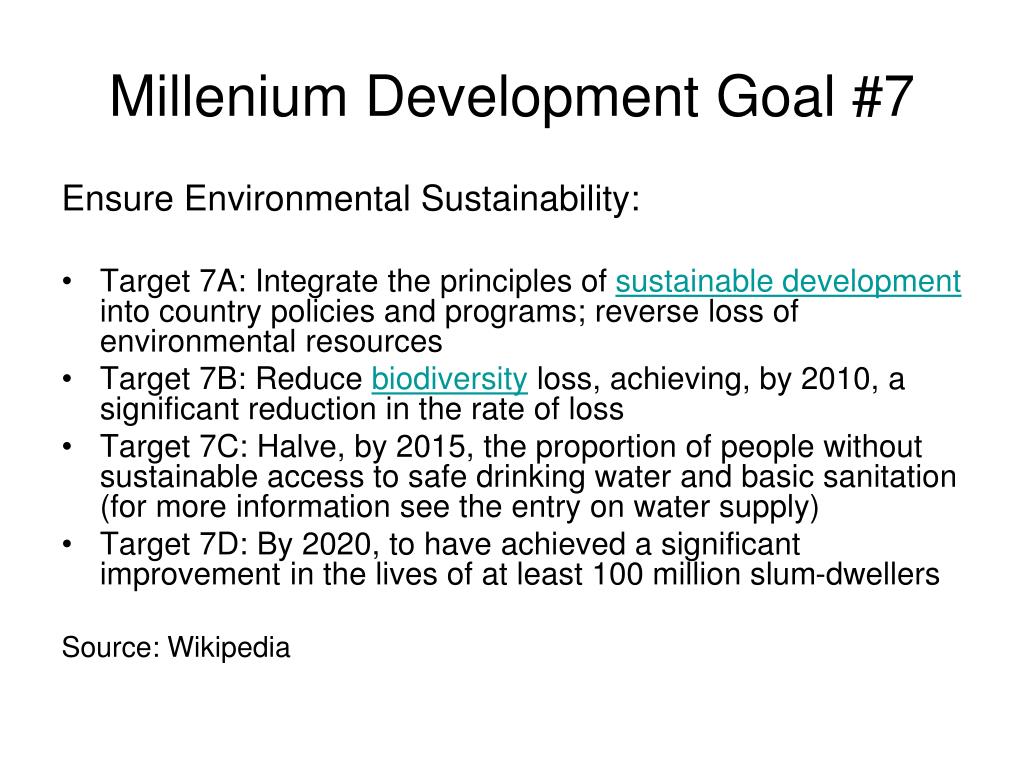 Millenium Development Goal #7

Ensure Environmental Sustainability:

• Target 7A: Integrate the principles of sustainable development into country policies and programs; reverse loss of environmental resources
• Target 7B: Reduce biodiversity loss, achieving, by 2010, a significant reduction in the rate of loss
• Target 7C: Halve, by 2015, the proportion of people without sustainable access to safe drinking water and basic sanitation (for more information see the entry on water supply)
• Target 7D: By 2020, to have achieved a significant improvement in the lives of at least 100 million slum-dwellers

Source: Wikipedia